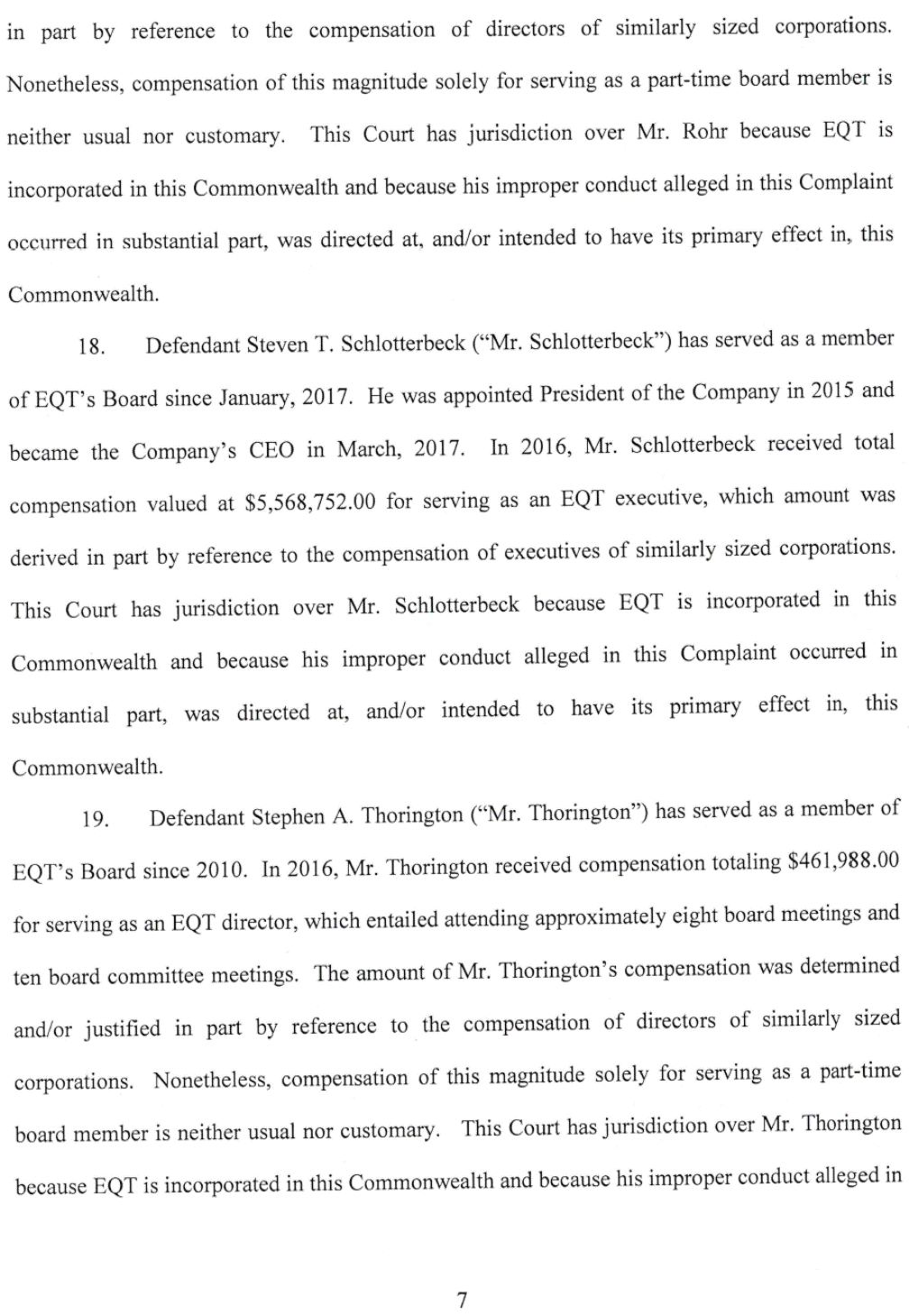 in part by reference to the compensation of directors of similarly sized corporations. Nonetheless, compensation of this magnitude solely for serving as a part-time board member is neither usual nor customary. This Court has jurisdiction over Mr. Rohr because EQT is incorporated in this Commonwealth and because his improper conduct alleged in this Complaint occurred in substantial part, was directed at, and/or intended to have its primary effect in, this Commonwealth.

18. Defendant Steven T. Schlotterbeck ("Mr. Schlotterbeck") has served as a member of EQT's Board since January, 2017. He was appointed President of the Company in 2015 and became the Company's CEO in March, 2017. In 2016, Mr. Schlotterbeck received total compensation valued at \$5,568,752.00 for serving as an EQT executive, which amount was derived in part by reference to the compensation of executives of similarly sized corporations. This Court has jurisdiction over Mr. Schlotterbeck because EQT is incorporated in this Commonwealth and because his improper conduct alleged in this Complaint occurred in substantial part, was directed at, and/or intended to have its primary effect in, this Commonwealth.

19. Defendant Stephen A. Thorington ("Mr. Thorington") has served as a member of EQT's Board since 2010. In 2016, Mr. Thorington received compensation totaling \$461,988.00 for serving as an EQT director, which entailed attending approximately eight board meetings and ten board committee meetings. The amount of Mr. Thorington's compensation was determined and/or justified in part by reference to the compensation of directors of similarly sized corporations. Nonetheless, compensation of this magnitude solely for serving as a part-time board member is neither usual nor customary. This Court has jurisdiction over Mr. Thorington because EQT is incorporated in this Commonwealth and because his improper conduct alleged in

7